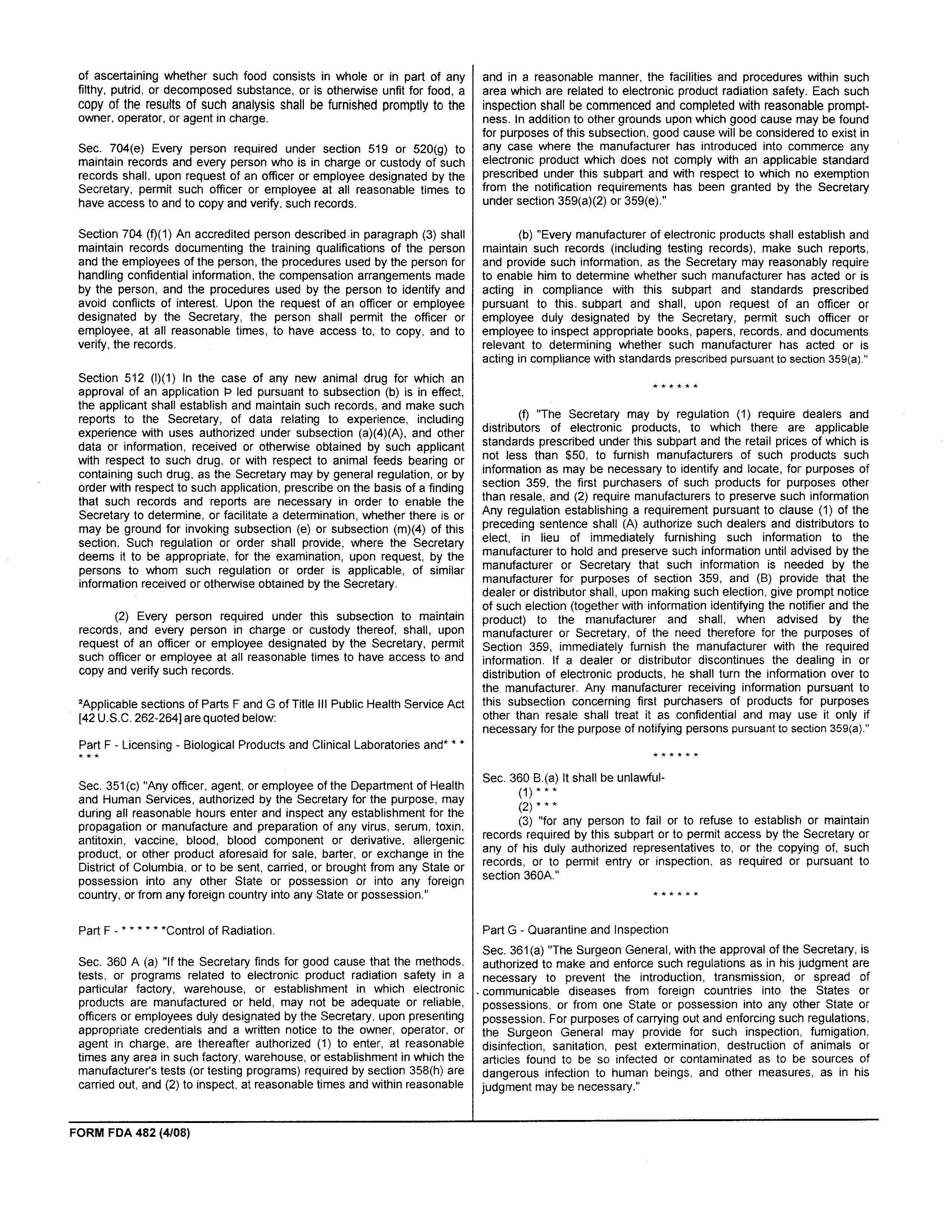 of ascertaining whether such food consists in whole or in part of any filthy, putrid, or decomposed substance, or is otherwise unfit for food, a copy of the results of such analysis shall be furnished promptly to the owner, operator, or agent in charge.

Sec. 704(e) Every person required under section 519 or 520(g) to maintain records and every person who is in charge or custody of such records shall, upon request of an officer or employee designated by the Secretary, permit such officer or employee at all reasonable times to have access to and to copy and verify, such records.

Section 704 (f)(1) An accredited person described in paragraph (3) shall maintain records documenting the training qualifications of the person and the employees of the person, the procedures used by the person for handling confidential information, the compensation arrangements made by the person, and the procedures used by the person to identify and avoid conflicts of interest. Upon the request of an officer or employee designated by the Secretary, the person shall permit the officer or employee, at all reasonable times, to have access to, to copy, and to verify, the records.

Section 512 (l)(1) In the case of any new animal drug for which an approval of an application Þ led pursuant to subsection (b) is in effect, the applicant shall establish and maintain such records, and make such reports to the Secretary, of data relating to experience, including experience with uses authorized under subsection (a)(4)(A), and other data or information, received or otherwise obtained by such applicant with respect to such drug, or with respect to animal feeds bearing or containing such drug, as the Secretary may by general regulation, or by order with respect to such application, prescribe on the basis of a finding that such records and reports are necessary in order to enable the Secretary to determine, or facilitate a determination, whether there is or may be ground for invoking subsection (e) or subsection (m)(4) of this section. Such regulation or order shall provide, where the Secretary deems it to be appropriate, for the examination, upon request, by the persons to whom such regulation or order is applicable, of similar information received or otherwise obtained by the Secretary.

(2) Every person required under this subsection to maintain records, and every person in charge or custody thereof, shall, upon request of an officer or employee designated by the Secretary, permit such officer or employee at all reasonable times to have access to and copy and verify such records.

²Applicable sections of Parts F and G of Title III Public Health Service Act [42 U.S.C. 262-264] are quoted below:

Part F - Licensing - Biological Products and Clinical Laboratories and* * * * *

Sec. 351(c) "Any officer, agent, or employee of the Department of Health and Human Services, authorized by the Secretary for the purpose, may during all reasonable hours enter and inspect any establishment for the propagation or manufacture and preparation of any virus, serum, toxin, antitoxin, vaccine, blood, blood component or derivative, allergenic product, or other product aforesaid for sale, barter, or exchange in the District of Columbia, or to be sent, carried, or brought from any State or possession into any other State or possession or into any foreign country, or from any foreign country into any State or possession."

Part F - * * * * * *Control of Radiation.

Sec. 360 A (a) "If the Secretary finds for good cause that the methods, tests, or programs related to electronic product radiation safety in a particular factory, warehouse, or establishment in which electronic products are manufactured or held, may not be adequate or reliable, officers or employees duly designated by the Secretary, upon presenting appropriate credentials and a written notice to the owner, operator, or agent in charge, are thereafter authorized (1) to enter, at reasonable times any area in such factory, warehouse, or establishment in which the manufacturer's tests (or testing programs) required by section 358(h) are carried out, and (2) to inspect, at reasonable times and within reasonable and in a reasonable manner, the facilities and procedures within such area which are related to electronic product radiation safety. Each such inspection shall be commenced and completed with reasonable promptness. In addition to other grounds upon which good cause may be found for purposes of this subsection, good cause will be considered to exist in any case where the manufacturer has introduced into commerce any electronic product which does not comply with an applicable standard prescribed under this subpart and with respect to which no exemption from the notification requirements has been granted by the Secretary under section 359(a)(2) or 359(e)."

(b) "Every manufacturer of electronic products shall establish and maintain such records (including testing records), make such reports, and provide such information, as the Secretary may reasonably require to enable him to determine whether such manufacturer has acted or is acting in compliance with this subpart and standards prescribed pursuant to this subpart and shall, upon request of an officer or employee duly designated by the Secretary, permit such officer or employee to inspect appropriate books, papers, records, and documents relevant to determining whether such manufacturer has acted or is acting in compliance with standards prescribed pursuant to section 359(a)."

* * * * * *

(f) "The Secretary may by regulation (1) require dealers and distributors of electronic products, to which there are applicable standards prescribed under this subpart and the retail prices of which is not less than $50, to furnish manufacturers of such products such information as may be necessary to identify and locate, for purposes of section 359, the first purchasers of such products for purposes other than resale, and (2) require manufacturers to preserve such information Any regulation establishing a requirement pursuant to clause (1) of the preceding sentence shall (A) authorize such dealers and distributors to elect, in lieu of immediately furnishing such information to the manufacturer to hold and preserve such information until advised by the manufacturer or Secretary that such information is needed by the manufacturer for purposes of section 359, and (B) provide that the dealer or distributor shall, upon making such election, give prompt notice of such election (together with information identifying the notifier and the product) to the manufacturer and shall, when advised by the manufacturer or Secretary, of the need therefore for the purposes of Section 359, immediately furnish the manufacturer with the required information. If a dealer or distributor discontinues the dealing in or distribution of electronic products, he shall turn the information over to the manufacturer. Any manufacturer receiving information pursuant to this subsection concerning first purchasers of products for purposes other than resale shall treat it as confidential and may use it only if necessary for the purpose of notifying persons pursuant to section 359(a)."

* * * * * *

Sec. 360 B.(a) It shall be unlawful-
(1) * * *
(2) * * *
(3) "for any person to fail or to refuse to establish or maintain records required by this subpart or to permit access by the Secretary or any of his duly authorized representatives to, or the copying of, such records, or to permit entry or inspection, as required or pursuant to section 360A."

* * * * * *

Part G - Quarantine and Inspection

Sec. 361(a) "The Surgeon General, with the approval of the Secretary, is authorized to make and enforce such regulations as in his judgment are necessary to prevent the introduction, transmission, or spread of communicable diseases from foreign countries into the States or possessions, or from one State or possession into any other State or possession. For purposes of carrying out and enforcing such regulations, the Surgeon General may provide for such inspection, fumigation, disinfection, sanitation, pest extermination, destruction of animals or articles found to be so infected or contaminated as to be sources of dangerous infection to human beings, and other measures, as in his judgment may be necessary."

FORM FDA 482 (4/08)